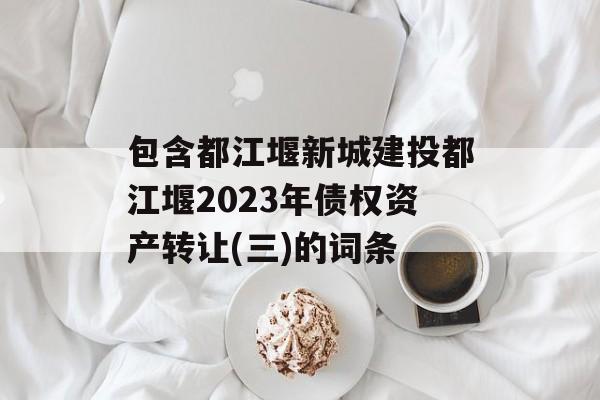 包含都江堰新城建投都江堰2023年债权资产转让(三)的词条